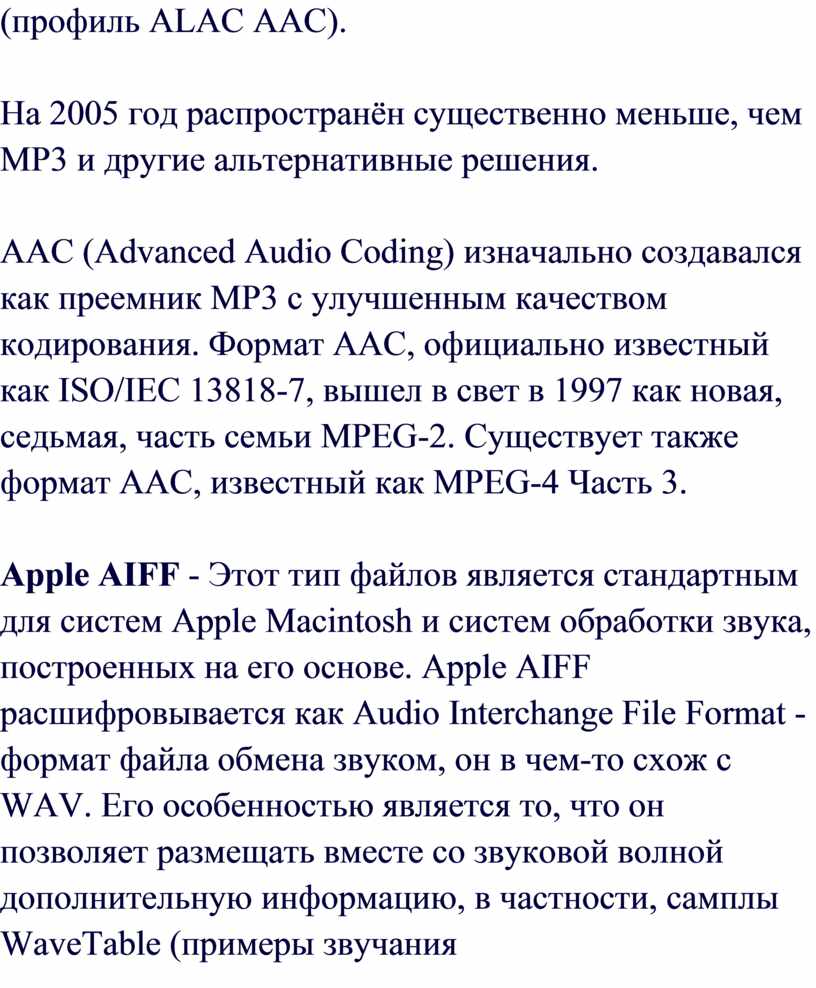 (профиль ALAC AAC).

На 2005 год распространён существенно меньше, чем MP3 и другие альтернативные решения.

AAC (Advanced Audio Coding) изначально создавался как преемник MP3 с улучшенным качеством кодирования. Формат AAC, официально известный как ISO/IEC 13818-7, вышел в свет в 1997 как новая, седьмая, часть семьи MPEG-2. Существует также формат AAC, известный как MPEG-4 Часть 3.

Apple AIFF - Этот тип файлов является стандартным для систем Apple Macintosh и систем обработки звука, построенных на его основе. Apple AIFF расшифровывается как Audio Interchange File Format - формат файла обмена звуком, он в чем-то схож с WAV. Его особенностью является то, что он позволяет размещать вместе со звуковой волной дополнительную информацию, в частности, самплы WaveTable (примеры звучания